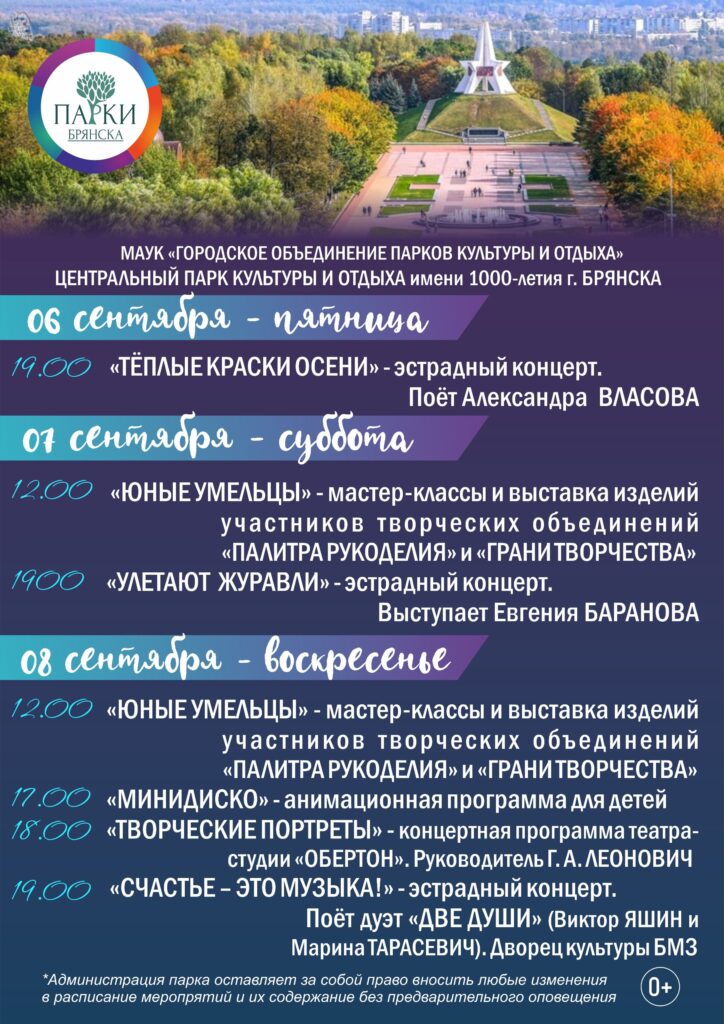 ПАРКИ БРЯНСКА

МАУК «ГОРОДСКОЕ ОБЪЕДИНЕНИЕ ПАРКОВ КУЛЬТУРЫ И ОТДЫХА»
ЦЕНТРАЛЬНЫЙ ПАРК КУЛЬТУРЫ И ОТДЫХА имени 1000-летия г. БРЯНСКА

06 сентября - пятница

19.00 «ТЁПЛЫЕ КРАСКИ ОСЕНИ» - эстрадный концерт. Поёт Александра ВЛАСОВА

07 сентября - суббота

12.00 «ЮНЫЕ УМЕЛЬЦЫ» - мастер-классы и выставка изделий участников творческих объединений «ПАЛИТРА РУКОДЕЛИЯ» и «ГРАНИ ТВОРЧЕСТВА»

1900 «УЛЕТАЮТ ЖУРАВЛИ» - эстрадный концерт. Выступает Евгения БАРАНОВА

08 сентября - воскресенье

12.00 «ЮНЫЕ УМЕЛЬЦЫ» - мастер-классы и выставка изделий участников творческих объединений «ПАЛИТРА РУКОДЕЛИЯ» и «ГРАНИ ТВОРЧЕСТВА»

17.00 «МИНИДИСКО» - анимационная программа для детей

18.00 «ТВОРЧЕСКИЕ ПОРТРЕТЫ» - концертная программа театра-студии «ОБЕРТОН». Руководитель Г. А. ЛЕОНОВИЧ

19.00 «СЧАСТЬЕ – ЭТО МУЗЫКА!» - эстрадный концерт. Поёт дуэт «ДВЕ ДУШИ» (Виктор ЯШИН и Марина ТАРАСЕВИЧ). Дворец культуры БМЗ

*Администрация парка оставляет за собой право вносить любые изменения в расписание мероприятий и их содержание без предварительного оповещения

0+